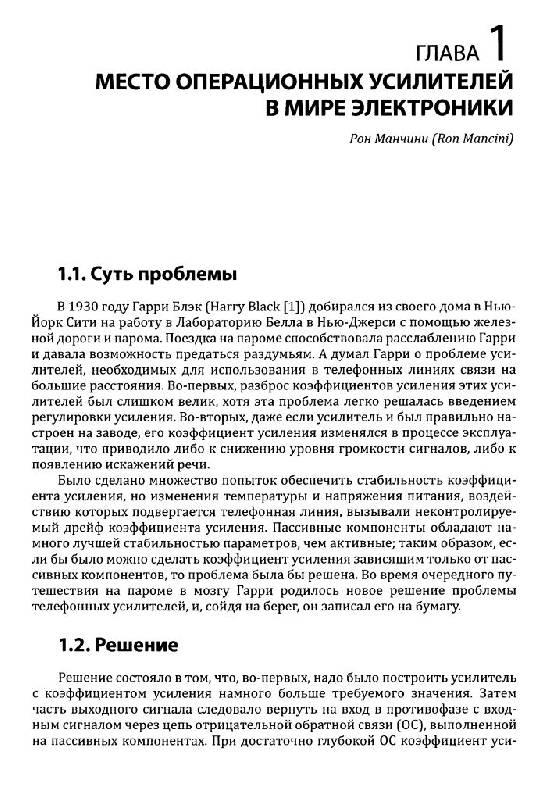 ГЛАВА 1
МЕСТО ОПЕРАЦИОННЫХ УСИЛИТЕЛЕЙ В МИРЕ ЭЛЕКТРОНИКИ

Рон Манчини (Ron Mancini)

1.1. Суть проблемы

В 1930 году Гарри Блэк (Harry Black [1]) добирался из своего дома в Нью-Йорк Сити на работу в Лабораторию Белла в Нью-Джерси с помощью железной дороги и парома. Поездка на пароме способствовала расслаблению Гарри и давала возможность предаться раздумьям. А думал Гарри о проблеме усилителей, необходимых для использования в телефонных линиях связи на большие расстояния. Во-первых, разброс коэффициентов усиления этих усилителей был слишком велик, хотя эта проблема легко решалась введением регулировки усиления. Во-вторых, даже если усилитель и был правильно настроен на заводе, его коэффициент усиления изменялся в процессе эксплуатации, что приводило либо к снижению уровня громкости сигналов, либо к появлению искажений речи.

Было сделано множество попыток обеспечить стабильность коэффициента усиления, но изменения температуры и напряжения питания, воздействию которых подвергается телефонная линия, вызывали неконтролируемый дрейф коэффициента усиления. Пассивные компоненты обладают намного лучшей стабильностью параметров, чем активные; таким образом, если бы было можно сделать коэффициент усиления зависящим только от пассивных компонентов, то проблема была бы решена. Во время очередного путешествия на пароме в мозгу Гарри родилось новое решение проблемы телефонных усилителей, и, сойдя на берег, он записал его на бумагу.

1.2. Решение

Решение состояло в том, что, во-первых, надо было построить усилитель с коэффициентом усиления намного больше требуемого значения. Затем часть выходного сигнала следовало вернуть на вход в противофазе с входным сигналом через цепь отрицательной обратной связи (ОС), выполненной на пассивных компонентах. При достаточно глубокой ОС коэффициент уси-